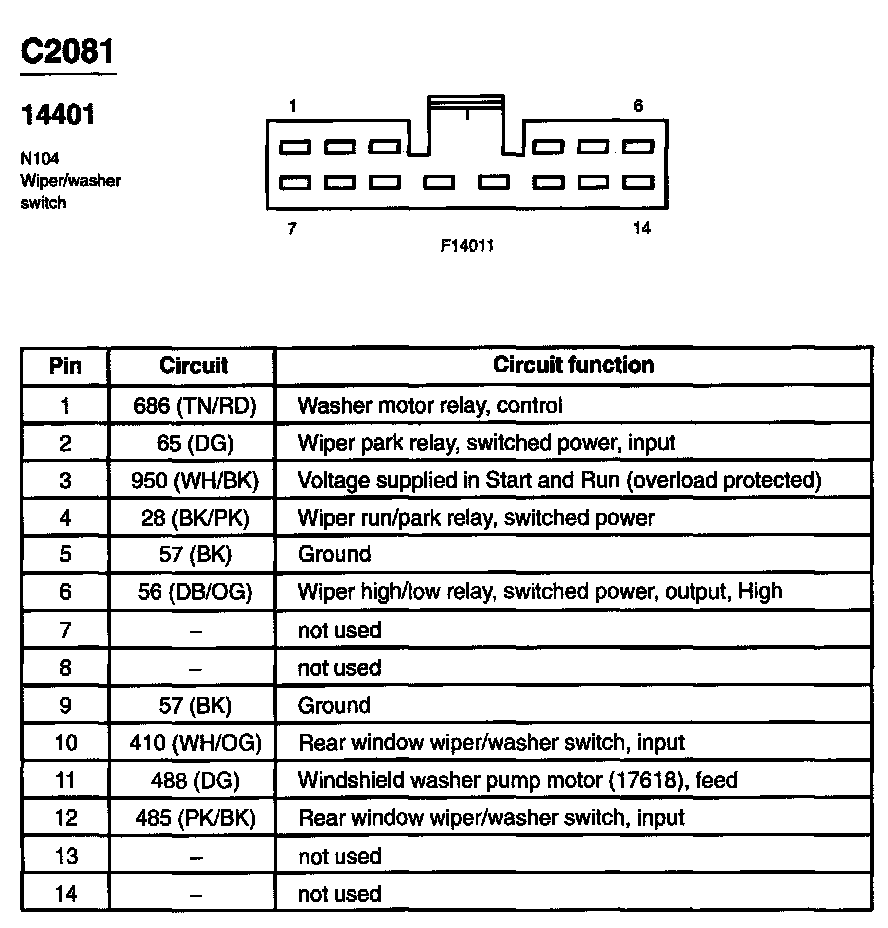 C2081

14401

N104
Wiper/washer switch

1 6

7 14

F14011

| Pin | Circuit | Circuit function |
|---|---|---|
| 1 | 686 (TN/RD) | Washer motor relay, control |
| 2 | 65 (DG) | Wiper park relay, switched power, input |
| 3 | 950 (WH/BK) | Voltage supplied in Start and Run (overload protected) |
| 4 | 28 (BK/PK) | Wiper run/park relay, switched power |
| 5 | 57 (BK) | Ground |
| 6 | 56 (DB/OG) | Wiper high/low relay, switched power, output, High |
| 7 | – | not used |
| 8 | – | not used |
| 9 | 57 (BK) | Ground |
| 10 | 410 (WH/OG) | Rear window wiper/washer switch, input |
| 11 | 488 (DG) | Windshield washer pump motor (17618), feed |
| 12 | 485 (PK/BK) | Rear window wiper/washer switch, input |
| 13 | – | not used |
| 14 | – | not used |